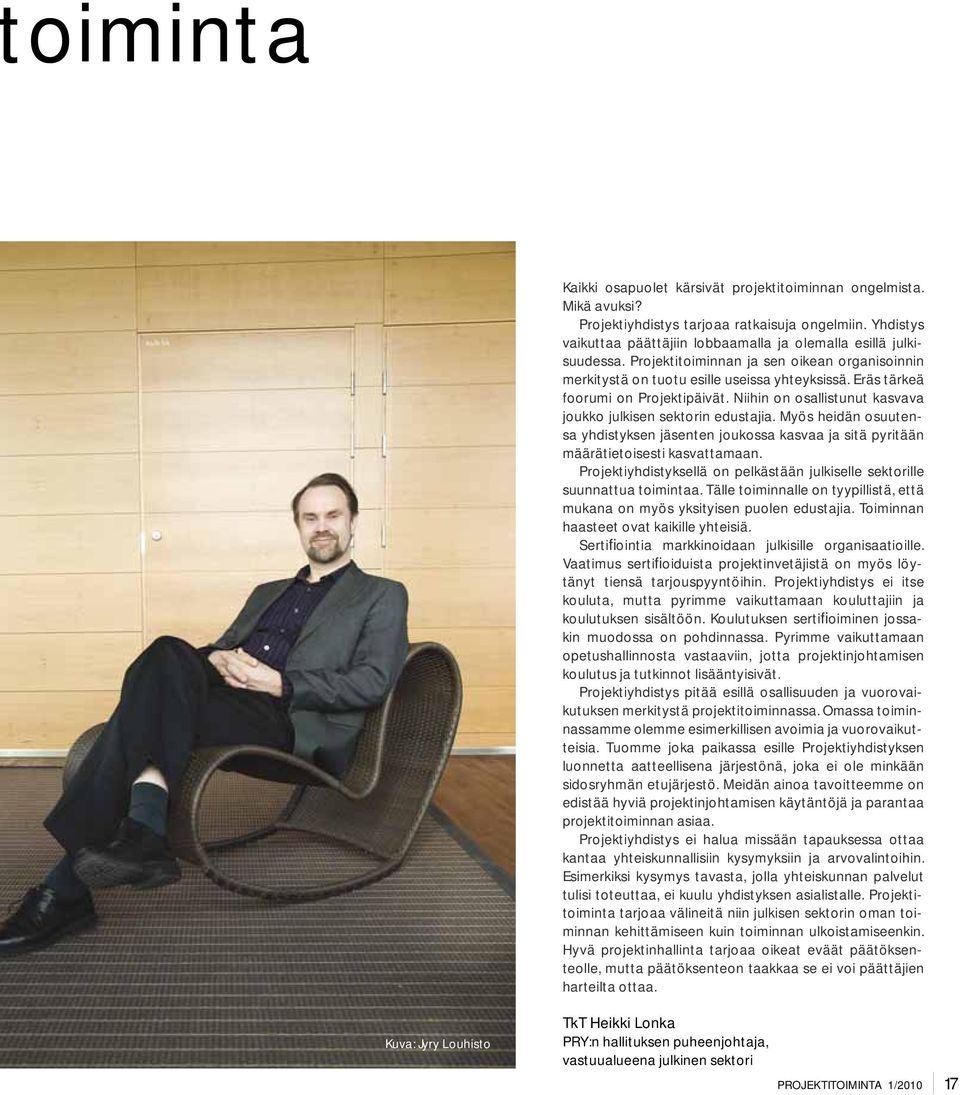 toiminta

Kaikki osapuolet kärsivät projektitoiminnan ongelmista. Mikä avuksi?

Projektiyhdistys tarjoaa ratkaisuja ongelmiin. Yhdistys vaikuttaa päättäjiin lobbaamalla ja olemalla esillä julkisuudessa. Projektitoiminnan ja sen oikean organisoinnin merkitystä on tuotu esille useissa yhteyksissä. Eräs tärkeä foorumi on Projektipäivät. Niihin on osallistunut kasvava joukko julkisen sektorin edustajia. Myös heidän osuutensa yhdistyksen jäsenten joukossa kasvaa ja sitä pyritään määrätietoisesti kasvattamaan.

Projektiyhdistyksellä on pelkästään julkiselle sektorille suunnattua toimintaa. Tälle toiminnalle on tyypillistä, että mukana on myös yksityisen puolen edustajia. Toiminnan haasteet ovat kaikille yhteisiä.

Sertifiointia markkinoidaan julkisille organisaatioille. Vaatimus sertifioiduista projektinvetäjistä on myös löytänyt tiensä tarjouspyyntöihin. Projektiyhdistys ei itse kouluta, mutta pyrimme vaikuttamaan kouluttajiin ja koulutuksen sisältöön. Koulutuksen sertifioiminen jossakin muodossa on pohdinnassa. Pyrimme vaikuttamaan opetushallinnosta vastaaviin, jotta projektinjohtamisen koulutus ja tutkinnot lisääntyisivät.

Projektiyhdistys pitää esillä osallisuuden ja vuorovaikutuksen merkitystä projektitoiminnassa. Omassa toiminnassamme olemme esimerkillisen avoimia ja vuorovaikutteisia. Tuomme joka paikassa esille Projektiyhdistyksen luonnetta aatteellisena järjestönä, joka ei ole minkään sidosryhmän etujärjestö. Meidän ainoa tavoitteemme on edistää hyviä projektinjohtamisen käytäntöjä ja parantaa projektitoiminnan asiaa.

Projektiyhdistys ei halua missään tapauksessa ottaa kantaa yhteiskunnallisiin kysymyksiin ja arvovalintoihin. Esimerkiksi kysymys tavasta, jolla yhteiskunnan palvelut tulisi toteuttaa, ei kuulu yhdistyksen asialistalle. Projektitoiminta tarjoaa välineitä niin julkisen sektorin oman toiminnan kehittämiseen kuin toiminnan ulkoistamiseenkin. Hyvä projektinhallinta tarjoaa oikeat eväät päätöksenteolle, mutta päätöksenteon taakkaa se ei voi päättäjien harteilta ottaa.

Kuva: Jyry Louhisto

TkT Heikki Lonka
PRY:n hallituksen puheenjohtaja, vastuualueena julkinen sektori

PROJEKTITOIMINTA 1/2010 17